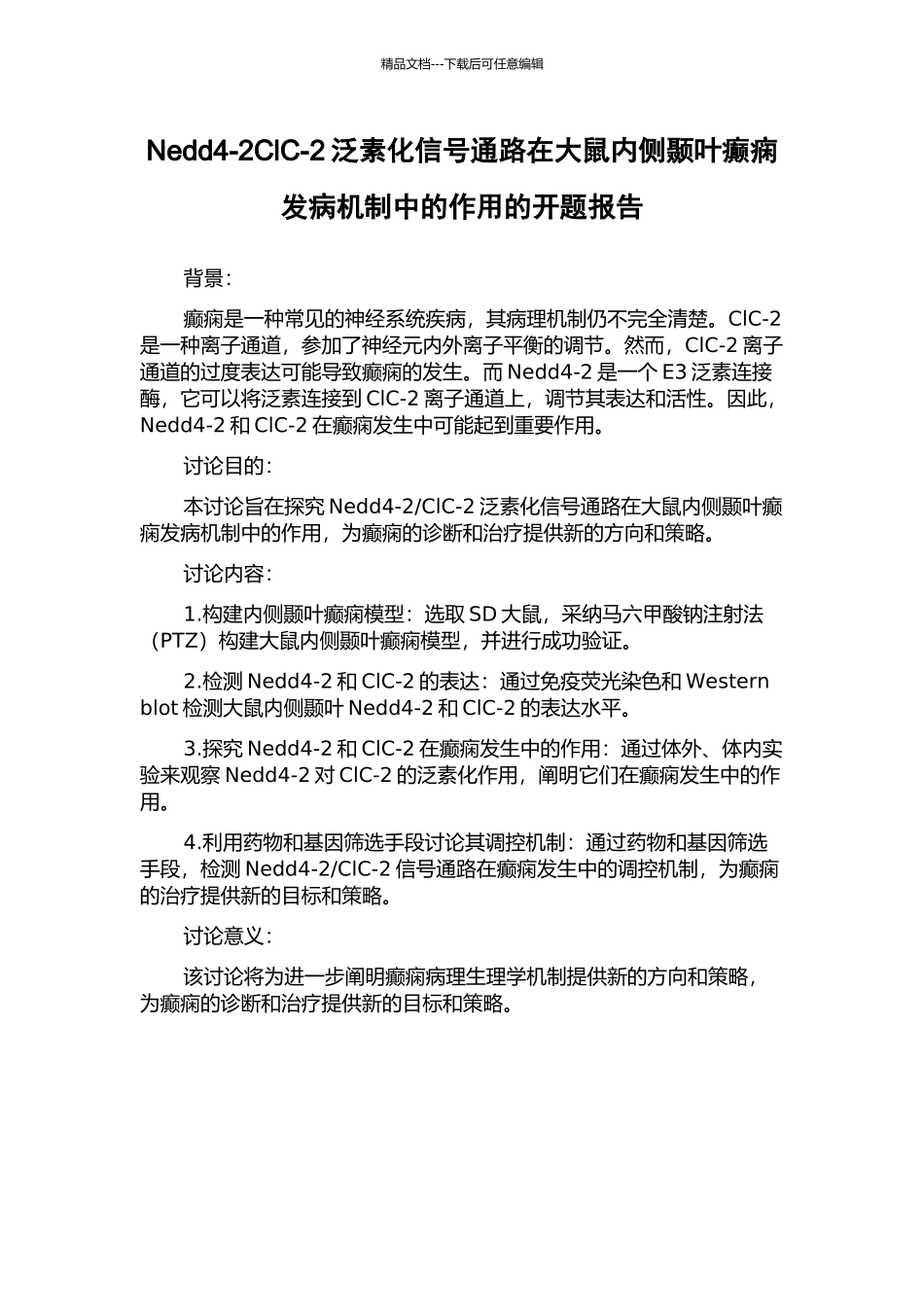 精品文档---下载后可任意编辑

Nedd4-2ClC-2 泛素化信号通路在大鼠内侧颞叶癫痫发病机制中的作用的开题报告

背景：

癫痫是一种常见的神经系统疾病，其病理机制仍不完全清楚。ClC-2 是一种离子通道，参加了神经元内外离子平衡的调节。然而，ClC-2 离子通道的过度表达可能导致癫痫的发生。而 Nedd4-2 是一个 E3 泛素连接酶，它可以将泛素连接到 ClC-2 离子通道上，调节其表达和活性。因此，Nedd4-2 和 ClC-2 在癫痫发生中可能起到重要作用。

讨论目的：

本讨论旨在探究 Nedd4-2/ClC-2 泛素化信号通路在大鼠内侧颞叶癫痫发病机制中的作用，为癫痫的诊断和治疗提供新的方向和策略。

讨论内容：

1.构建内侧颞叶癫痫模型：选取 SD 大鼠，采纳马六甲酸钠注射法（PTZ）构建大鼠内侧颞叶癫痫模型，并进行成功验证。

2.检测 Nedd4-2 和 ClC-2 的表达：通过免疫荧光染色和 Western blot 检测大鼠内侧颞叶 Nedd4-2 和 ClC-2 的表达水平。

3.探究 Nedd4-2 和 ClC-2 在癫痫发生中的作用：通过体外、体内实验来观察 Nedd4-2 对 ClC-2 的泛素化作用，阐明它们在癫痫发生中的作用。

4.利用药物和基因筛选手段讨论其调控机制：通过药物和基因筛选手段，检测 Nedd4-2/ClC-2 信号通路在癫痫发生中的调控机制，为癫痫的治疗提供新的目标和策略。

讨论意义：

该讨论将为进一步阐明癫痫病理生理学机制提供新的方向和策略，为癫痫的诊断和治疗提供新的目标和策略。